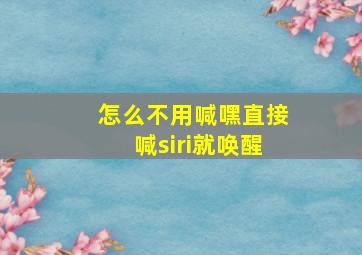 怎么不用喊嘿直接喊siri就唤醒